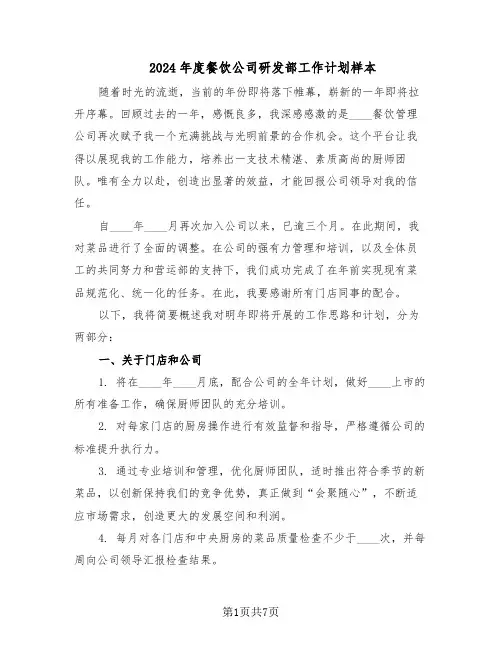 2024年度餐饮公司研发部工作计划样本

随着时光的流逝，当前的年份即将落下帷幕，崭新的一年即将拉开序幕。回顾过去的一年，感慨良多，我深感感激的是____餐饮管理公司再次赋予我一个充满挑战与光明前景的合作机会。这个平台让我得以展现我的工作能力，培养出一支技术精湛、素质高尚的厨师团队。唯有全力以赴，创造出显著的效益，才能回报公司领导对我的信任。

自____年____月再次加入公司以来，已逾三个月。在此期间，我对菜品进行了全面的调整。在公司的强有力管理和培训，以及全体员工的共同努力和营运部的支持下，我们成功完成了在年前实现现有菜品规范化、统一化的任务。在此，我要感谢所有门店同事的配合。

以下，我将简要概述我对明年即将开展的工作思路和计划，分为两部分：

一、关于门店和公司

1. 将在____年____月底，配合公司的全年计划，做好____上市的所有准备工作，确保厨师团队的充分培训。

2. 对每家门店的厨房操作进行有效监督和指导，严格遵循公司的标准提升执行力。

3. 通过专业培训和管理，优化厨师团队，适时推出符合季节的新菜品，以创新保持我们的竞争优势，真正做到“会聚随心”，不断适应市场需求，创造更大的发展空间和利润。

4. 每月对各门店和中央厨房的菜品质量检查不少于____次，并每周向公司领导汇报检查结果。

第1页共7页